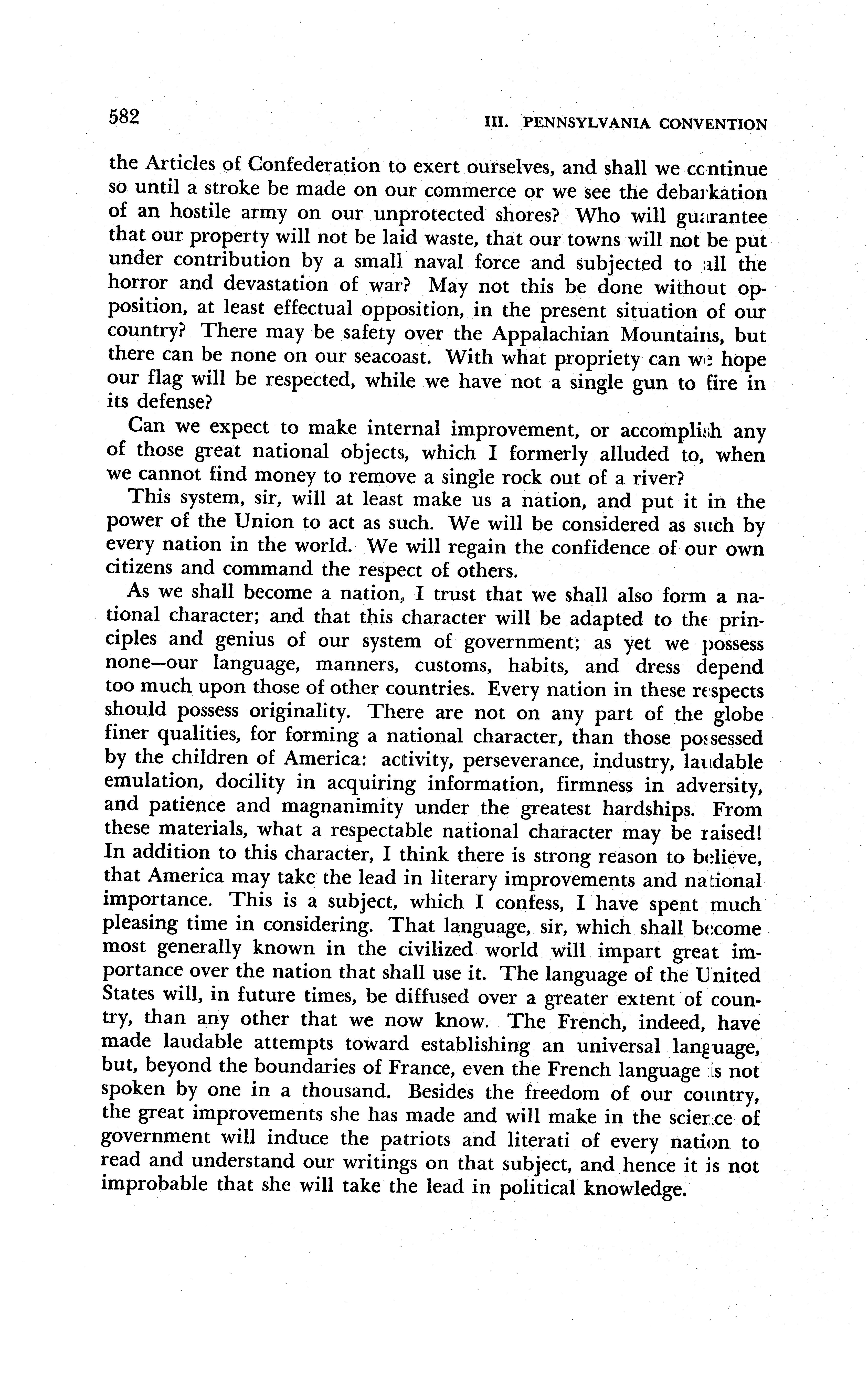 582 III. PENNSYLVANIA CONVENTION

the Articles of Confederation to exert ourselves, and shall we continue so until a stroke be made on our commerce or we see the debarkation of an hostile army on our unprotected shores? Who will guarantee that our property will not be laid waste, that our towns will not be put under contribution by a small naval force and subjected to all the horror and devastation of war? May not this be done without opposition, at least effectual opposition, in the present situation of our country? There may be safety over the Appalachian Mountains, but there can be none on our seacoast. With what propriety can we hope our flag will be respected, while we have not a single gun to fire in its defense?

Can we expect to make internal improvement, or accomplish any of those great national objects, which I formerly alluded to, when we cannot find money to remove a single rock out of a river?

This system, sir, will at least make us a nation, and put it in the power of the Union to act as such. We will be considered as such by every nation in the world. We will regain the confidence of our own citizens and command the respect of others.

As we shall become a nation, I trust that we shall also form a national character; and that this character will be adapted to the principles and genius of our system of government; as yet we possess none—our language, manners, customs, habits, and dress depend too much upon those of other countries. Every nation in these respects should possess originality. There are not on any part of the globe finer qualities, for forming a national character, than those possessed by the children of America: activity, perseverance, industry, laudable emulation, docility in acquiring information, firmness in adversity, and patience and magnanimity under the greatest hardships. From these materials, what a respectable national character may be raised! In addition to this character, I think there is strong reason to believe, that America may take the lead in literary improvements and national importance. This is a subject, which I confess, I have spent much pleasing time in considering. That language, sir, which shall become most generally known in the civilized world will impart great importance over the nation that shall use it. The language of the United States will, in future times, be diffused over a greater extent of country, than any other that we now know. The French, indeed, have made laudable attempts toward establishing an universal language, but, beyond the boundaries of France, even the French language is not spoken by one in a thousand. Besides the freedom of our country, the great improvements she has made and will make in the science of government will induce the patriots and literati of every nation to read and understand our writings on that subject, and hence it is not improbable that she will take the lead in political knowledge.